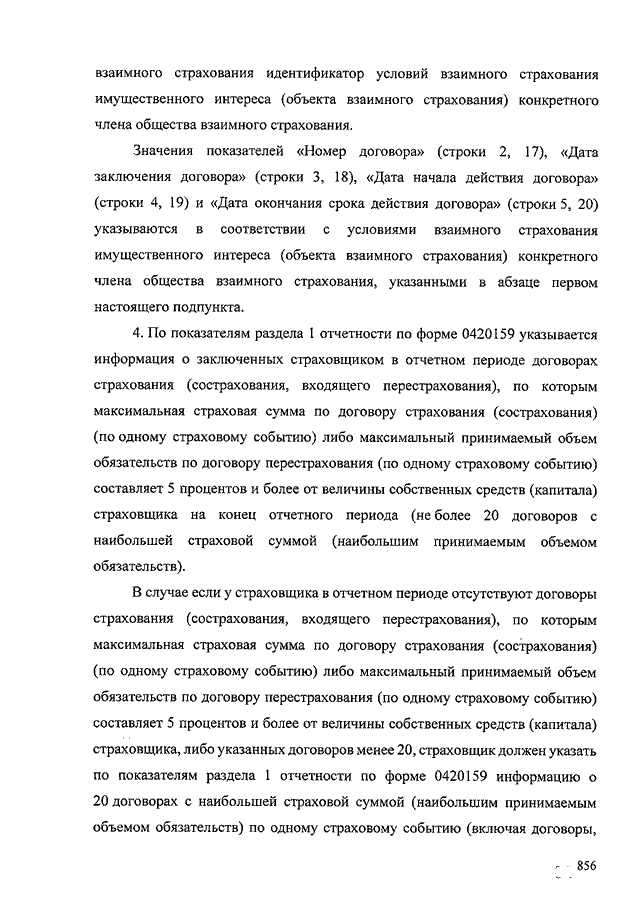 взаимного страхования идентификатор условий взаимного страхования имущественного интереса (объекта взаимного страхования) конкретного члена общества взаимного страхования.

Значения показателей «Номер договора» (строки 2, 17), «Дата заключения договора» (строки 3, 18), «Дата начала действия договора» (строки 4, 19) и «Дата окончания срока действия договора» (строки 5, 20) указываются в соответствии с условиями взаимного страхования имущественного интереса (объекта взаимного страхования) конкретного члена общества взаимного страхования, указанными в абзаце первом настоящего подпункта.

4. По показателям раздела 1 отчетности по форме 0420159 указывается информация о заключенных страховщиком в отчетном периоде договорах страхования (сострахования, входящего перестрахования), по которым максимальная страховая сумма по договору страхования (сострахования) (по одному страховому событию) либо максимальный принимаемый объем обязательств по договору перестрахования (по одному страховому событию) составляет 5 процентов и более от величины собственных средств (капитала) страховщика на конец отчетного периода (не более 20 договоров с наибольшей страховой суммой (наибольшим принимаемым объемом обязательств).

В случае если у страховщика в отчетном периоде отсутствуют договоры страхования (сострахования, входящего перестрахования), по которым максимальная страховая сумма по договору страхования (сострахования) (по одному страховому событию) либо максимальный принимаемый объем обязательств по договору перестрахования (по одному страховому событию) составляет 5 процентов и более от величины собственных средств (капитала) страховщика, либо указанных договоров менее 20, страховщик должен указать по показателям раздела 1 отчетности по форме 0420159 информацию о 20 договорах с наибольшей страховой суммой (наибольшим принимаемым объемом обязательств) по одному страховому событию (включая договоры,

856